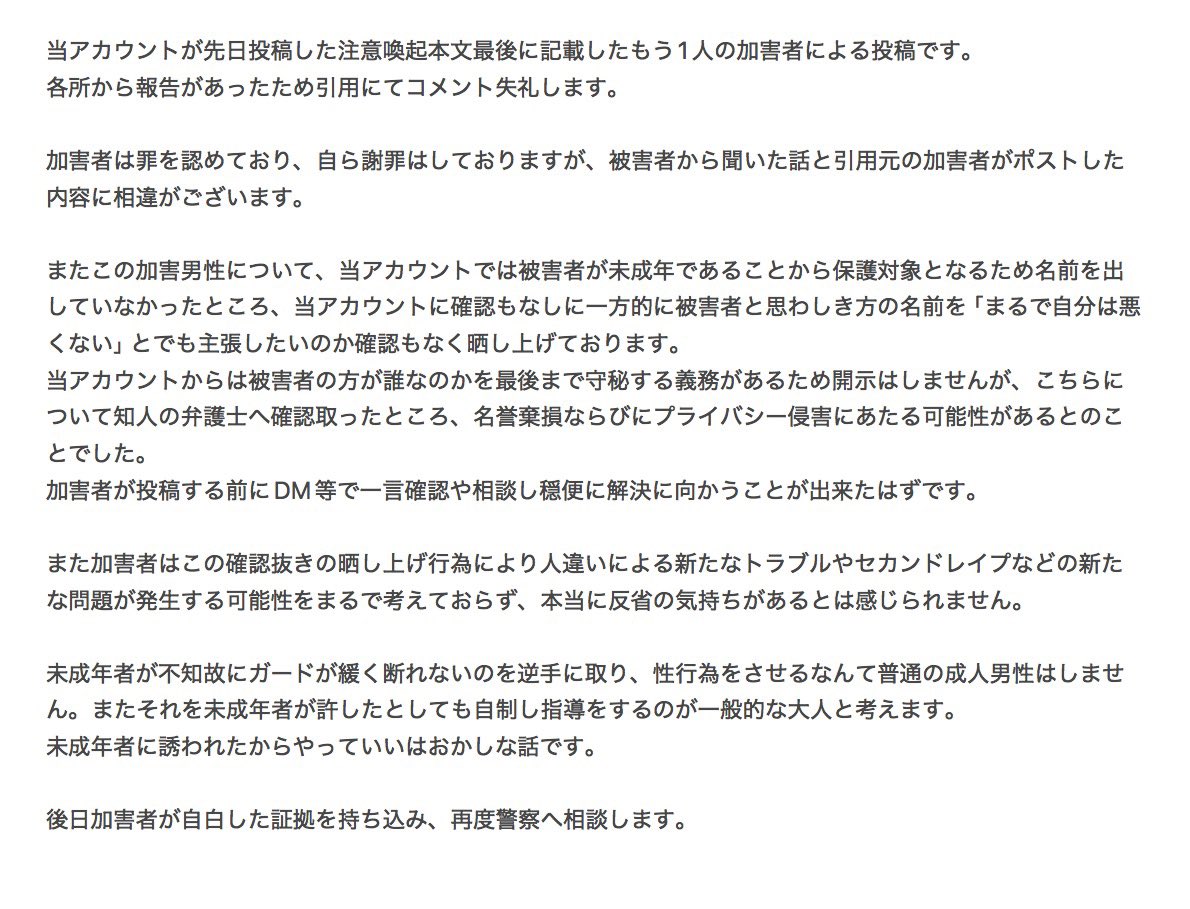 当アカウントが先日投稿した注意喚起本文最後に記載したもう1人の加害者による投稿です。
各所から報告があったため引用にてコメント失礼します。

加害者は罪を認めており、自ら謝罪はしておりますが、被害者から聞いた話と引用元の加害者がポストした内容に相違がございます。

またこの加害男性について、当アカウントでは被害者が未成年であることから保護対象となるため名前を出していなかったところ、当アカウントに確認もなしに一方的に被害者と思わしき方の名前を「まるで自分は悪くない」とでも主張したいのか確認もなく晒し上げております。
当アカウントからは被害者の方が誰なのかを最後まで守秘する義務があるため開示はしませんが、こちらについて知人の弁護士へ確認取ったところ、名誉棄損ならびにプライバシー侵害にあたる可能性があるとのことでした。
加害者が投稿する前にDM等で一言確認や相談し穏便に解決に向かうことが出来たはずです。

また加害者はこの確認抜きの晒し上げ行為により人違いによる新たなトラブルやセカンドレイプなどの新たな問題が発生する可能性をまるで考えておらず、本当に反省の気持ちがあるとは感じられません。

未成年者が不知故にガードが緩く断れないのを逆手に取り、性行為をさせるなんて普通の成人男性はしません。またそれを未成年者が許したとしても自制し指導をするのが一般的な大人と考えます。
未成年者に誘われたからやっていいはおかしな話です。

後日加害者が自白した証拠を持ち込み、再度警察へ相談します。